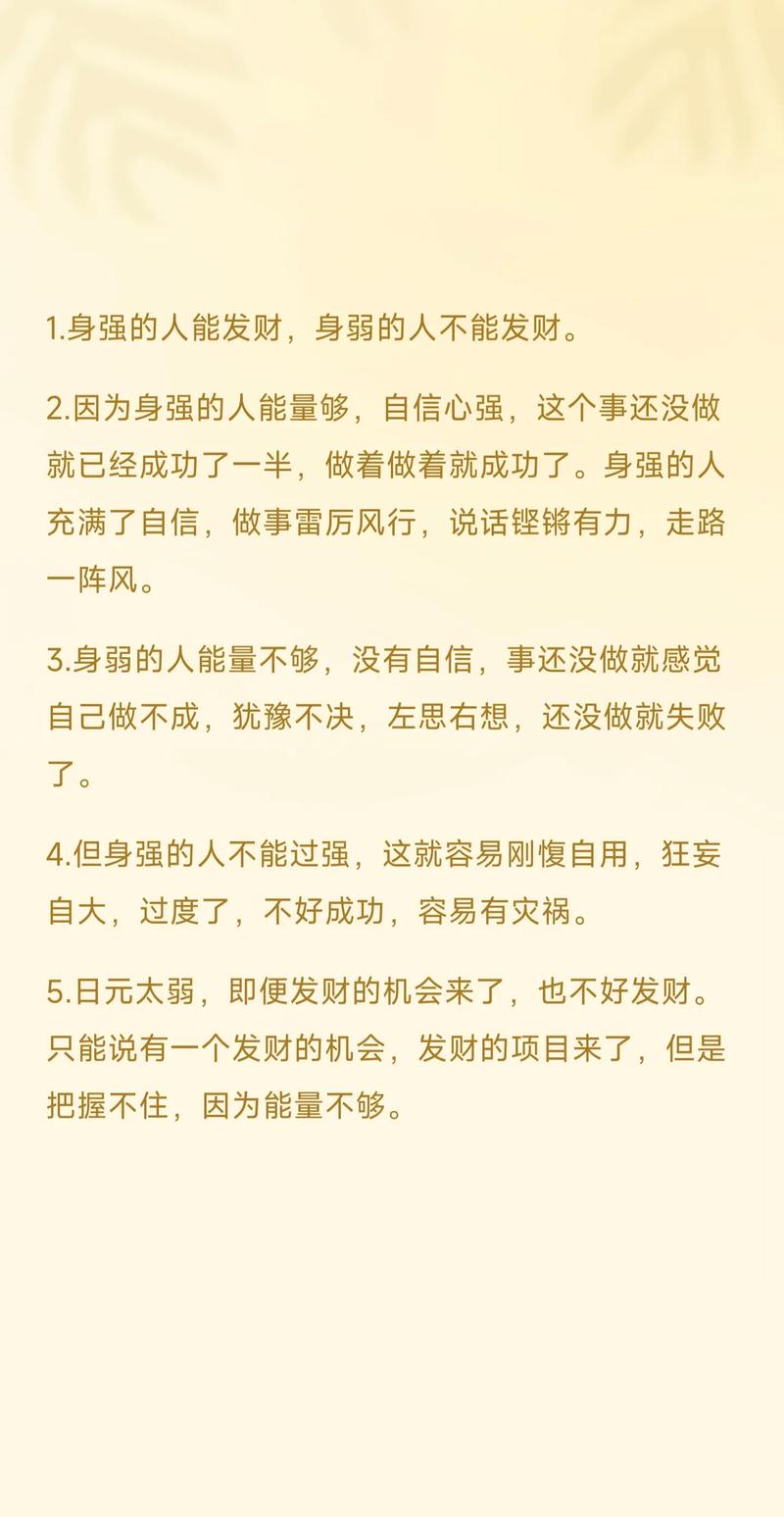 1.身强的人能发财，身弱的人不能发财。

2.因为身强的人能量够，自信心强，这个事还没做就已经成功了一半，做着做着就成功了。身强的人充满了自信，做事雷厉风行，说话铿锵有力，走路一阵风。

3.身弱的人能量不够，没有自信，事还没做就感觉自己做不成，犹豫不决，左思右想，还没做就失败了。

4.但身强的人不能过强，这就容易刚愎自用，狂妄自大，过度了，不好成功，容易有灾祸。

5.日元太弱，即便发财的机会来了，也不好发财。只能说有一个发财的机会，发财的项目来了，但是把握不住，因为能量不够。